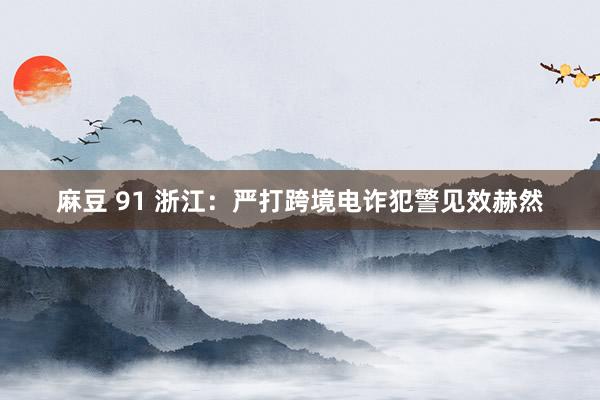 麻豆 91 浙江：严打跨境电诈犯警见效赫然